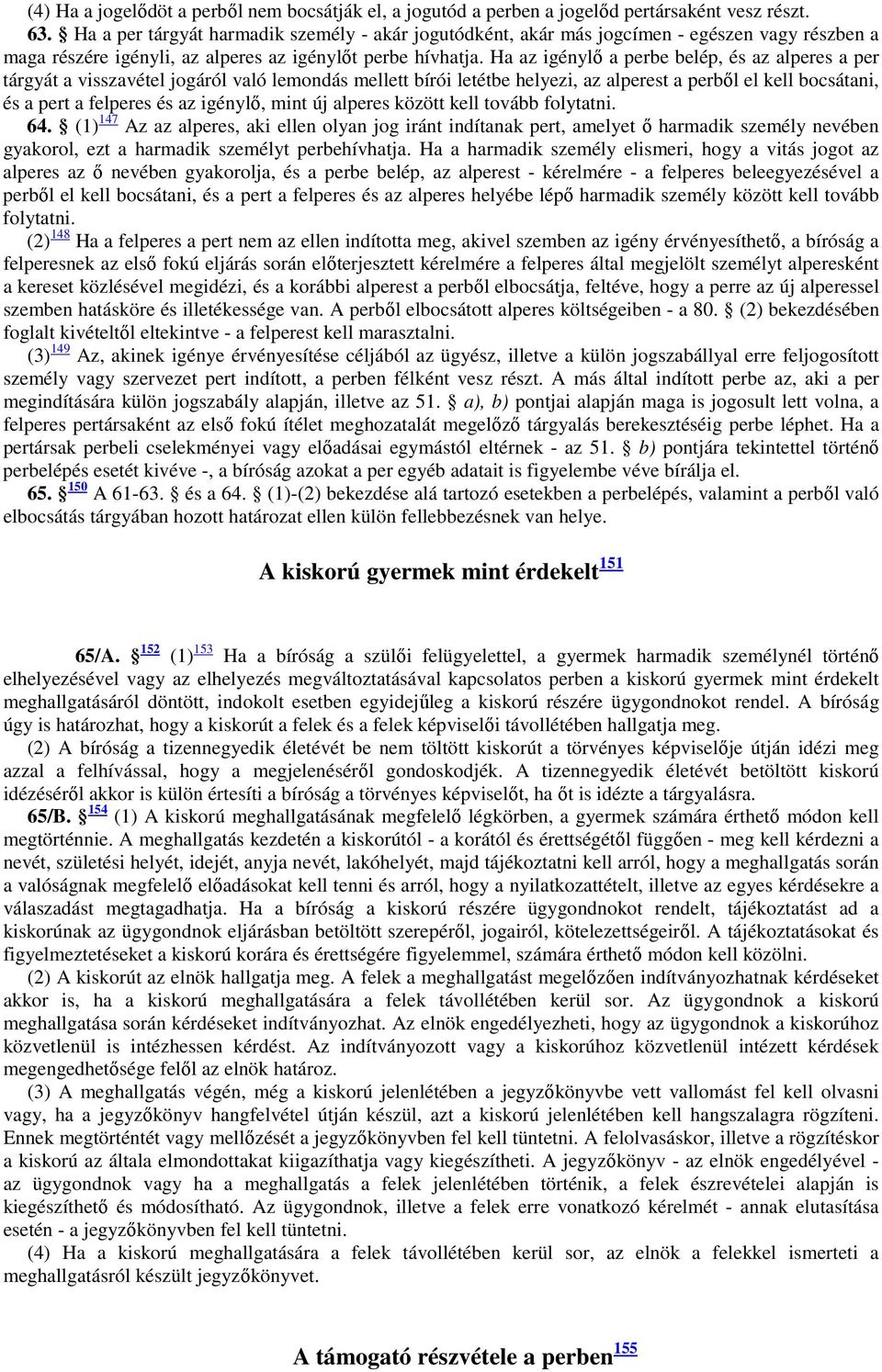 (4) Ha a jogelődöt a perből nem bocsátják el, a jogutód a perben a jogelőd pertársaként vesz részt.

63. § Ha a per tárgyát harmadik személy - akár jogutódként, akár más jogcímen - egészen vagy részben a maga részére igényli, az alperes az igénylőt perbe hívhatja. Ha az igénylő a perbe belép, és az alperes a per tárgyát a visszavétel jogáról való lemondás mellett bírói letétbe helyezi, az alperest a perből el kell bocsátani, és a pert a felperes és az igénylő, mint új alperes között kell tovább folytatni.

64. § (1)$^{147}$ Az az alperes, aki ellen olyan jog iránt indítanak pert, amelyet ő harmadik személy nevében gyakorol, ezt a harmadik személyt perbehívhatja. Ha a harmadik személy elismeri, hogy a vitás jogot az alperes az ő nevében gyakorolja, és a perbe belép, az alperest - kérelmére - a felperes beleegyezésével a perből el kell bocsátani, és a pert a felperes és az alperes helyébe lépő harmadik személy között kell tovább folytatni.

(2)$^{148}$ Ha a felperes a pert nem az ellen indította meg, akivel szemben az igény érvényesíthető, a bíróság a felperesnek az első fokú eljárás során előterjesztett kérelmére a felperes által megjelölt személyt alperesként a kereset közlésével megidézi, és a korábbi alperest a perből elbocsátja, feltéve, hogy a perre az új alperessel szemben hatásköre és illetékessége van. A perből elbocsátott alperes költségeiben - a 80. § (2) bekezdésében foglalt kivételtől eltekintve - a felperest kell marasztalni.

(3)$^{149}$ Az, akinek igénye érvényesítése céljából az ügyész, illetve a külön jogszabállyal erre feljogosított személy vagy szervezet pert indított, a perben félként vesz részt. A más által indított perbe az, aki a per megindítására külön jogszabály alapján, illetve az 51. § a), b) pontjai alapján maga is jogosult lett volna, a felperes pertársaként az első fokú ítélet meghozatalát megelőző tárgyalás berekesztéséig perbe léphet. Ha a pertársak perbeli cselekményei vagy előadásai egymástól eltérnek - az 51. § b) pontjára tekintettel történő perbelépés esetét kivéve -, a bíróság azokat a per egyéb adatait is figyelembe véve bírálja el.

65. §$^{150}$ A 61-63. § és a 64. § (1)-(2) bekezdése alá tartozó esetekben a perbelépés, valamint a perből való elbocsátás tárgyában hozott határozat ellen külön fellebbezésnek van helye.

A kiskorú gyermek mint érdekelt$^{151}$

65/A. §$^{152}$ (1)$^{153}$ Ha a bíróság a szülői felügyelettel, a gyermek harmadik személynél történő elhelyezésével vagy az elhelyezés megváltoztatásával kapcsolatos perben a kiskorú gyermek mint érdekelt meghallgatásáról döntött, indokolt esetben egyidejűleg a kiskorú részére ügygondnokot rendel. A bíróság úgy is határozhat, hogy a kiskorút a felek és a felek képviselői távollétében hallgatja meg.

(2) A bíróság a tizennegyedik életévét be nem töltött kiskorút a törvényes képviselője útján idézi meg azzal a felhívással, hogy a megjelenéséről gondoskodjék. A tizennegyedik életévét betöltött kiskorú idézéséről akkor is külön értesíti a bíróság a törvényes képviselőt, ha őt is idézte a tárgyalásra.

65/B. §$^{154}$ (1) A kiskorú meghallgatásának megfelelő légkörben, a gyermek számára érthető módon kell megtörténnie. A meghallgatás kezdetén a kiskorútól - a korától és érettségétől függően - meg kell kérdezni a nevét, születési helyét, idejét, anyja nevét, lakóhelyét, majd tájékoztatni kell arról, hogy a meghallgatás során a valóságnak megfelelő előadásokat kell tenni és arról, hogy a nyilatkozattételt, illetve az egyes kérdésekre a válaszadást megtagadhatja. Ha a bíróság a kiskorú részére ügygondnokot rendelt, tájékoztatást ad a kiskorúnak az ügygondnok eljárásban betöltött szerepéről, jogairól, kötelezettségeiről. A tájékoztatásokat és figyelmeztetéseket a kiskorú korára és érettségére figyelemmel, számára érthető módon kell közölni.

(2) A kiskorút az elnök hallgatja meg. A felek a meghallgatást megelőzően indítványozhatnak kérdéseket akkor is, ha a kiskorú meghallgatására a felek távollétében kerül sor. Az ügygondnok a kiskorú meghallgatása során kérdéseket indítványozhat. Az elnök engedélyezheti, hogy az ügygondnok a kiskorúhoz közvetlenül is intézhessen kérdést. Az indítványozott vagy a kiskorúhoz közvetlenül intézett kérdések megengedhetősége felől az elnök határoz.

(3) A meghallgatás végén, még a kiskorú jelenlétében a jegyzőkönyvbe vett vallomást fel kell olvasni vagy, ha a jegyzőkönyv hangfelvétel útján készül, azt a kiskorú jelenlétében kell hangszalagra rögzíteni. Ennek megtörténtét vagy mellőzését a jegyzőkönyvben fel kell tüntetni. A felolvasáskor, illetve a rögzítéskor a kiskorú az általa elmondottakat kiigazíthatja vagy kiegészítheti. A jegyzőkönyv - az elnök engedélyével - az ügygondnok vagy ha a meghallgatás a felek jelenlétében történik, a felek észrevételei alapján is kiegészíthető és módosítható. Az ügygondnok, illetve a felek erre vonatkozó kérelmét - annak elutasítása esetén - a jegyzőkönyvben fel kell tüntetni.

(4) Ha a kiskorú meghallgatására a felek távollétében kerül sor, az elnök a felekkel ismerteti a meghallgatásról készült jegyzőkönyvet.

A támogató részvétele a perben$^{155}$